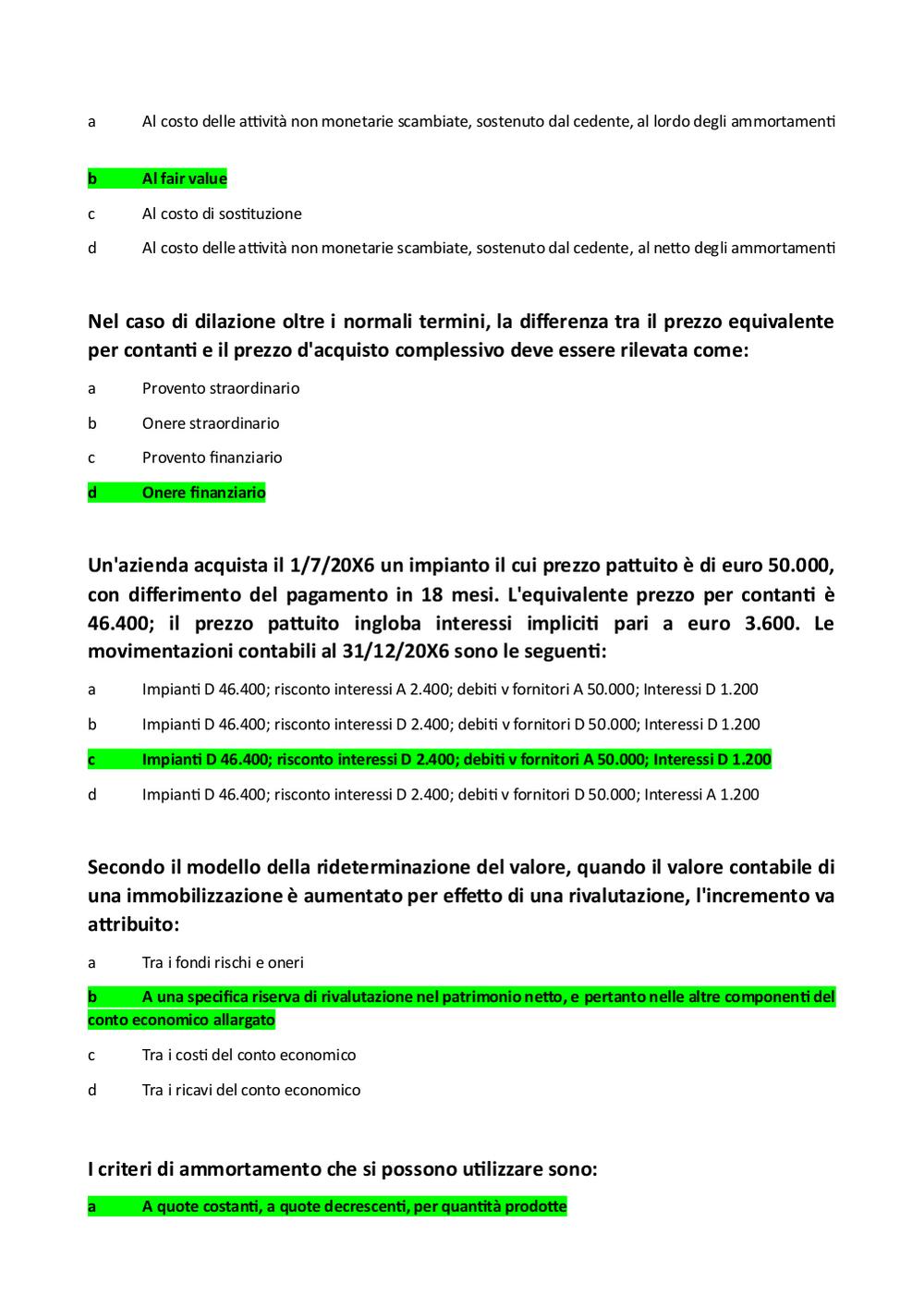 a Al costo delle attività non monetarie scambiate, sostenuto dal cedente, al lordo degli ammortamenti

b Al fair value

c Al costo di sostituzione

d Al costo delle attività non monetarie scambiate, sostenuto dal cedente, al netto degli ammortamenti

Nel caso di dilazione oltre i normali termini, la differenza tra il prezzo equivalente per contanti e il prezzo d'acquisto complessivo deve essere rilevata come:

a Provento straordinario

b Onere straordinario

c Provento finanziario

d Onere finanziario

Un'azienda acquista il 1/7/20X6 un impianto il cui prezzo pattuito è di euro 50.000, con differimento del pagamento in 18 mesi. L'equivalente prezzo per contanti è 46.400; il prezzo pattuito ingloba interessi impliciti pari a euro 3.600. Le movimentazioni contabili al 31/12/20X6 sono le seguenti:

a Impianti D 46.400; risconto interessi A 2.400; debiti v fornitori A 50.000; Interessi D 1.200

b Impianti D 46.400; risconto interessi D 2.400; debiti v fornitori D 50.000; Interessi D 1.200

c Impianti D 46.400; risconto interessi D 2.400; debiti v fornitori A 50.000; Interessi D 1.200

d Impianti D 46.400; risconto interessi D 2.400; debiti v fornitori D 50.000; Interessi A 1.200

Secondo il modello della rideterminazione del valore, quando il valore contabile di una immobilizzazione è aumentato per effetto di una rivalutazione, l'incremento va attribuito:

a Tra i fondi rischi e oneri

b A una specifica riserva di rivalutazione nel patrimonio netto, e pertanto nelle altre componenti del conto economico allargato

c Tra i costi del conto economico

d Tra i ricavi del conto economico

I criteri di ammortamento che si possono utilizzare sono:

a A quote costanti, a quote decrescenti, per quantità prodotte